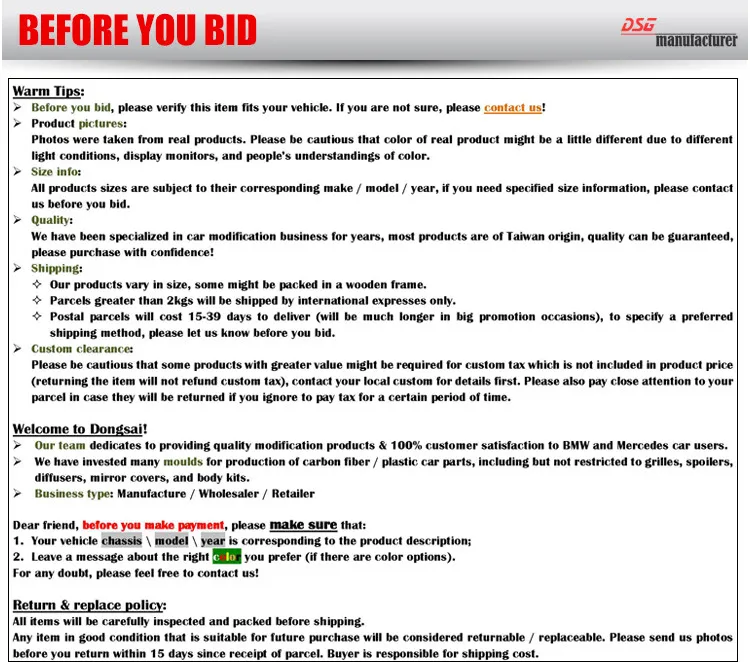 BEFORE YOU BID

DSG manufacturer

Warm Tips:

➢ Before you bid, please verify this item fits your vehicle. If you are not sure, please contact us!

➢ Product pictures:
Photos were taken from real products. Please be cautious that color of real product might be a little different due to different light conditions, display monitors, and people's understandings of color.

➢ Size info:
All products sizes are subject to their corresponding make / model / year, if you need specified size information, please contact us before you bid.

➢ Quality:
We have been specialized in car modification business for years, most products are of Taiwan origin, quality can be guaranteed, please purchase with confidence!

➢ Shipping:
✧ Our products vary in size, some might be packed in a wooden frame.
✧ Parcels greater than 2kgs will be shipped by international expresses only.
✧ Postal parcels will cost 15-39 days to deliver (will be much longer in big promotion occasions), to specify a preferred shipping method, please let us know before you bid.

➢ Custom clearance:
Please be cautious that some products with greater value might be required for custom tax which is not included in product price (returning the item will not refund custom tax), contact your local custom for details first. Please also pay close attention to your parcel in case they will be returned if you ignore to pay tax for a certain period of time.

Welcome to Dongsai!

➢ Our team dedicates to providing quality modification products & 100% customer satisfaction to BMW and Mercedes car users.
➢ We have invested many moulds for production of carbon fiber / plastic car parts, including but not restricted to grilles, spoilers, diffusers, mirror covers, and body kits.
➢ Business type: Manufacture / Wholesaler / Retailer

Dear friend, before you make payment, please make sure that:
1. Your vehicle chassis \ model \ year is corresponding to the product description;
2. Leave a message about the right color you prefer (if there are color options).
For any doubt, please feel free to contact us!

Return & replace policy:
All items will be carefully inspected and packed before shipping.
Any item in good condition that is suitable for future purchase will be considered returnable / replaceable. Please send us photos before you return within 15 days since receipt of parcel. Buyer is responsible for shipping cost.